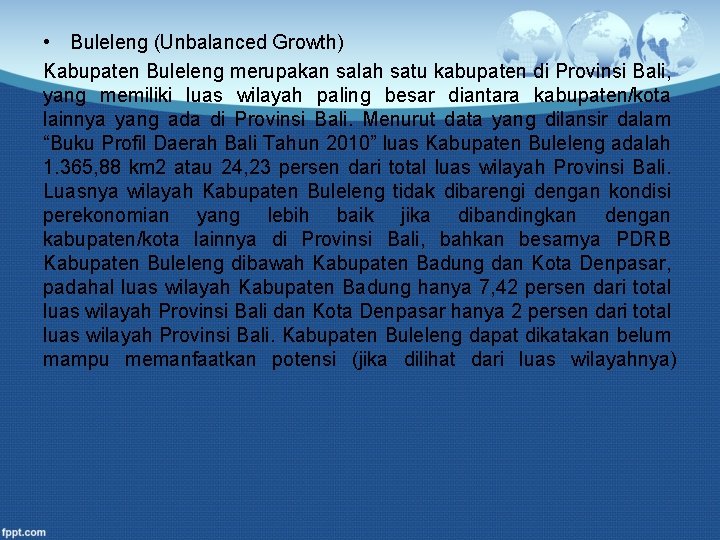 • Buleleng (Unbalanced Growth)

Kabupaten Buleleng merupakan salah satu kabupaten di Provinsi Bali, yang memiliki luas wilayah paling besar diantara kabupaten/kota lainnya yang ada di Provinsi Bali. Menurut data yang dilansir dalam “Buku Profil Daerah Bali Tahun 2010” luas Kabupaten Buleleng adalah 1.365,88 km2 atau 24,23 persen dari total luas wilayah Provinsi Bali. Luasnya wilayah Kabupaten Buleleng tidak dibarengi dengan kondisi perekonomian yang lebih baik jika dibandingkan dengan kabupaten/kota lainnya di Provinsi Bali, bahkan besarnya PDRB Kabupaten Buleleng dibawah Kabupaten Badung dan Kota Denpasar, padahal luas wilayah Kabupaten Badung hanya 7,42 persen dari total luas wilayah Provinsi Bali dan Kota Denpasar hanya 2 persen dari total luas wilayah Provinsi Bali. Kabupaten Buleleng dapat dikatakan belum mampu memanfaatkan potensi (jika dilihat dari luas wilayahnya)

fppt.com